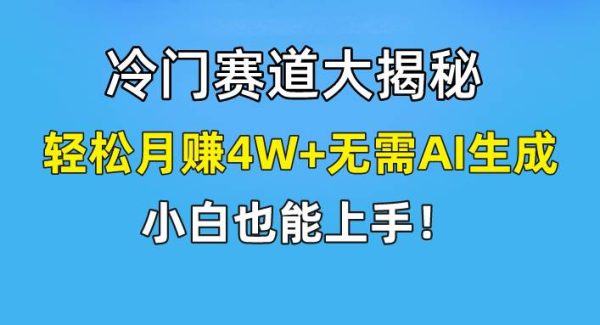 冷门赛道大揭秘

轻松月赚4W+无需AI生成

小白也能上手！